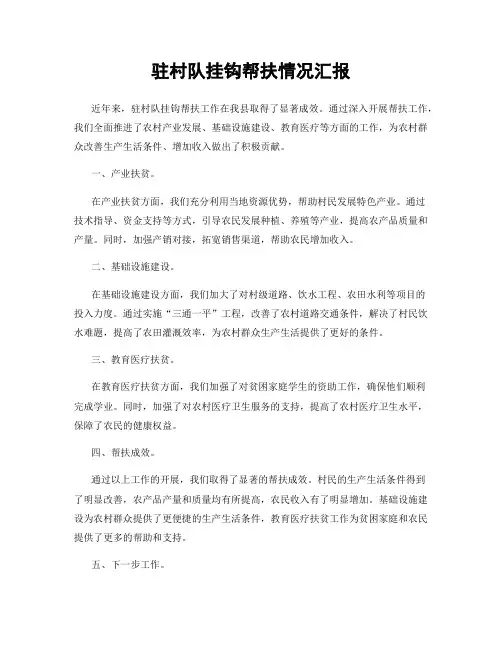 驻村队挂钩帮扶情况汇报

近年来，驻村队挂钩帮扶工作在我县取得了显著成效。通过深入开展帮扶工作，我们全面推进了农村产业发展、基础设施建设、教育医疗等方面的工作，为农村群众改善生产生活条件、增加收入做出了积极贡献。

一、产业扶贫。

在产业扶贫方面，我们充分利用当地资源优势，帮助村民发展特色产业。通过技术指导、资金支持等方式，引导农民发展种植、养殖等产业，提高农产品质量和产量。同时，加强产销对接，拓宽销售渠道，帮助农民增加收入。

二、基础设施建设。

在基础设施建设方面，我们加大了对村级道路、饮水工程、农田水利等项目的投入力度。通过实施“三通一平”工程，改善了农村道路交通条件，解决了村民饮水难题，提高了农田灌溉效率，为农村群众生产生活提供了更好的条件。

三、教育医疗扶贫。

在教育医疗扶贫方面，我们加强了对贫困家庭学生的资助工作，确保他们顺利完成学业。同时，加强了对农村医疗卫生服务的支持，提高了农村医疗卫生水平，保障了农民的健康权益。

四、帮扶成效。

通过以上工作的开展，我们取得了显著的帮扶成效。村民的生产生活条件得到了明显改善，农产品产量和质量均有所提高，农民收入有了明显增加。基础设施建设为农村群众提供了更便捷的生产生活条件，教育医疗扶贫工作为贫困家庭和农民提供了更多的帮助和支持。

五、下一步工作。